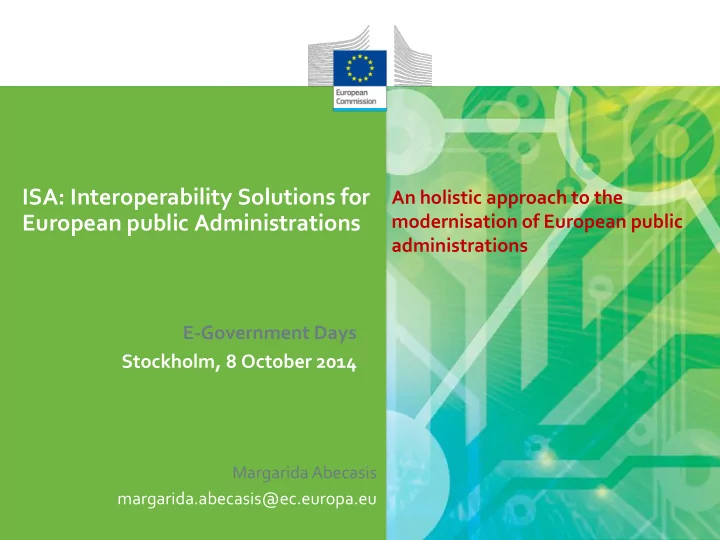 European Commission

ISA: Interoperability Solutions for European public Administrations

An holistic approach to the modernisation of European public administrations

E-Government Days
Stockholm, 8 October 2014

Margarida Abecasis
margarida.abecasis@ec.europa.eu